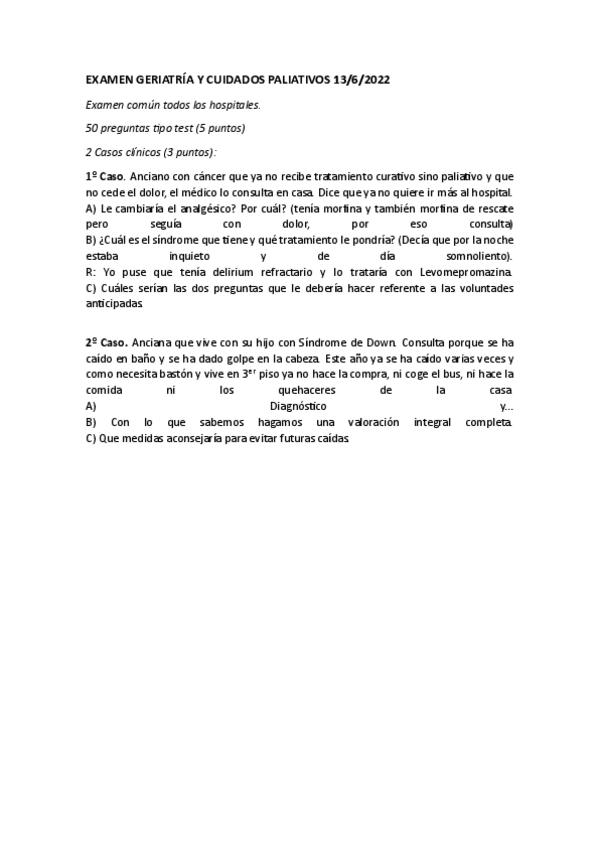 EXAMEN GERIATRÍA Y CUIDADOS PALIATIVOS 13/6/2022

Examen común todos los hospitales.

50 preguntas tipo test (5 puntos)

2 Casos clínicos (3 puntos):

1º Caso. Anciano con cáncer que ya no recibe tratamiento curativo sino paliativo y que no cede el dolor, el médico lo consulta en casa. Dice que ya no quiere ir más al hospital.
A) Le cambiaría el analgésico? Por cuál? (tenía morfina y también morfina de rescate pero seguía con dolor, por eso consulta)
B) ¿Cuál es el síndrome que tiene y qué tratamiento le pondría? (Decía que por la noche estaba inquieto y de día somnoliento).
R: Yo puse que tenía delirium refractario y lo trataría con Levomepromazina.
C) Cuáles serían las dos preguntas que le debería hacer referente a las voluntades anticipadas.

2º Caso. Anciana que vive con su hijo con Síndrome de Down. Consulta porque se ha caído en baño y se ha dado golpe en la cabeza. Este año ya se ha caído varias veces y como necesita bastón y vive en 3$^{er}$ piso ya no hace la compra, ni coge el bus, ni hace la comida ni los quehaceres de la casa
A) Diagnóstico y...
B) Con lo que sabemos hagamos una valoración integral completa.
C) Que medidas aconsejaría para evitar futuras caídas.